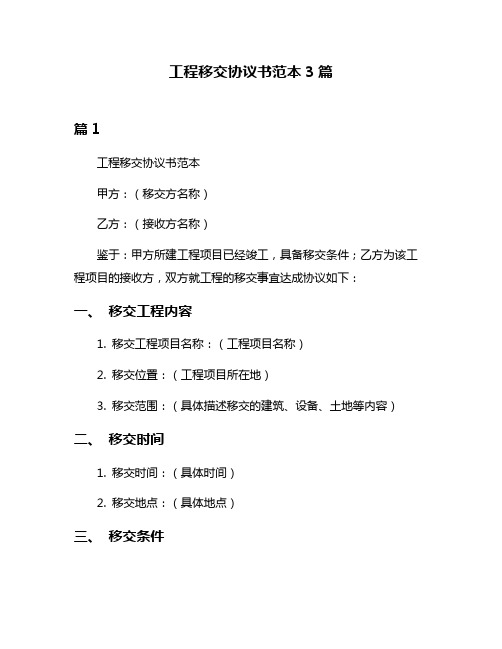 工程移交协议书范本 3 篇

篇 1

工程移交协议书范本

甲方：（移交方名称）

乙方：（接收方名称）

鉴于：甲方所建工程项目已经竣工，具备移交条件；乙方为该工程项目的接收方，双方就工程的移交事宜达成协议如下：

一、 移交工程内容

1. 移交工程项目名称：（工程项目名称）

2. 移交位置：（工程项目所在地）

3. 移交范围：（具体描述移交的建筑、设备、土地等内容）

二、 移交时间

1. 移交时间：（具体时间）

2. 移交地点：（具体地点）

三、 移交条件